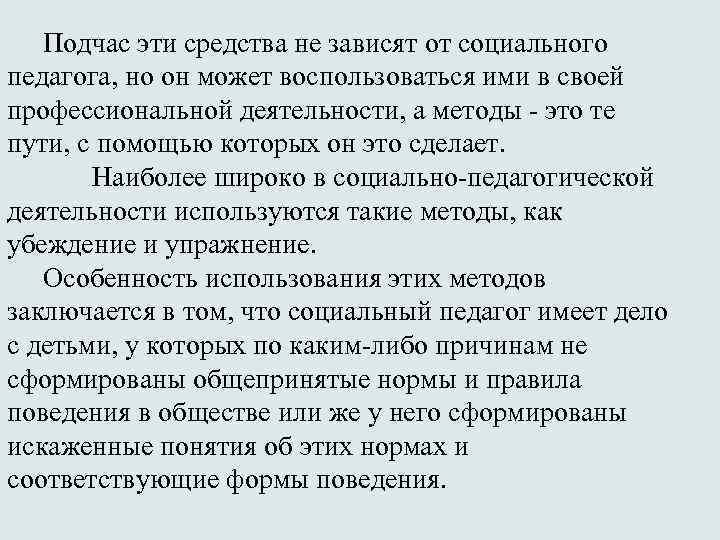 Подчас эти средства не зависят от социального педагога, но он может воспользоваться ими в своей профессиональной деятельности, а методы - это те пути, с помощью которых он это сделает.

Наиболее широко в социально-педагогической деятельности используются такие методы, как убеждение и упражнение.

Особенность использования этих методов заключается в том, что социальный педагог имеет дело с детьми, у которых по каким-либо причинам не сформированы общепринятые нормы и правила поведения в обществе или же у него сформированы искаженные понятия об этих нормах и соответствующие формы поведения.